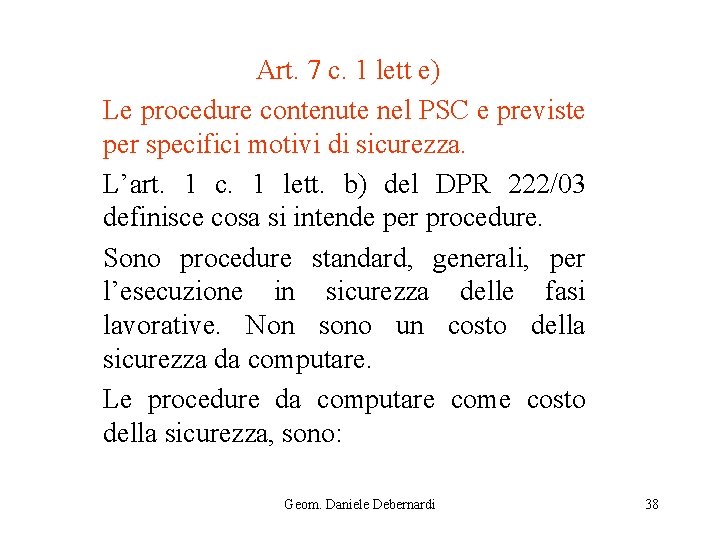 Art. 7 c. 1 lett e)

Le procedure contenute nel PSC e previste per specifici motivi di sicurezza.

L’art. 1 c. 1 lett. b) del DPR 222/03 definisce cosa si intende per procedure.

Sono procedure standard, generali, per l’esecuzione in sicurezza delle fasi lavorative. Non sono un costo della sicurezza da computare.

Le procedure da computare come costo della sicurezza, sono:

Geom. Daniele Debernardi

38